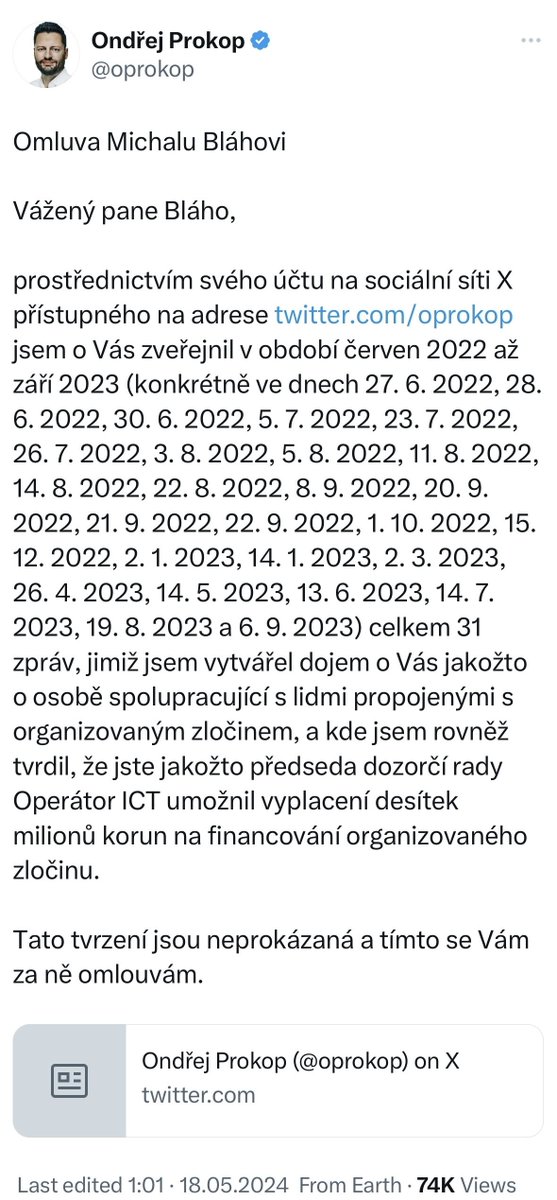 Ondřej Prokop
@oprokop

Omluva Michalu Bláhovi

Vážený pane Bláho,

prostřednictvím svého účtu na sociální síti X přístupného na adrese twitter.com/oprokop jsem o Vás zveřejnil v období červen 2022 až září 2023 (konkrétně ve dnech 27. 6. 2022, 28. 6. 2022, 30. 6. 2022, 5. 7. 2022, 23. 7. 2022, 26. 7. 2022, 3. 8. 2022, 5. 8. 2022, 11. 8. 2022, 14. 8. 2022, 22. 8. 2022, 8. 9. 2022, 20. 9. 2022, 21. 9. 2022, 22. 9. 2022, 1. 10. 2022, 15. 12. 2022, 2. 1. 2023, 14. 1. 2023, 2. 3. 2023, 26. 4. 2023, 14. 5. 2023, 13. 6. 2023, 14. 7. 2023, 19. 8. 2023 a 6. 9. 2023) celkem 31 zpráv, jimiž jsem vytvářel dojem o Vás jakožto o osobě spolupracující s lidmi propojenými s organizovaným zločinem, a kde jsem rovněž tvrdil, že jste jakožto předseda dozorčí rady Operátor ICT umožnil vyplacení desítek milionů korun na financování organizovaného zločinu.

Tato tvrzení jsou neprokázaná a tímto se Vám za ně omlouvám.

Ondřej Prokop (@oprokop) on X
twitter.com

Last edited 1:01 · 18.05.2024 From Earth · 74K Views